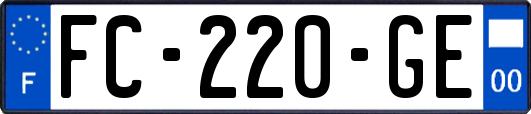 F
FC-220-GE
00